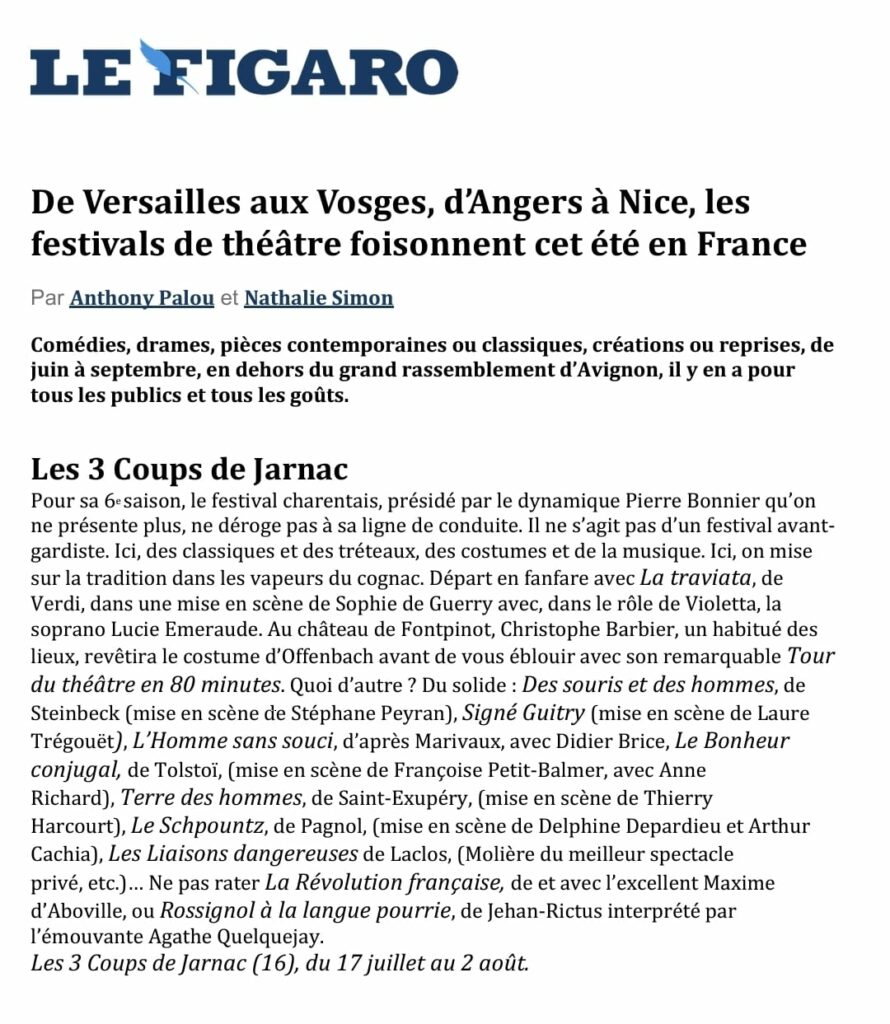 LE FIGARO

De Versailles aux Vosges, d'Angers à Nice, les festivals de théâtre foisonnent cet été en France

Par Anthony Palou et Nathalie Simon

Comédies, drames, pièces contemporaines ou classiques, créations ou reprises, de juin à septembre, en dehors du grand rassemblement d'Avignon, il y en a pour tous les publics et tous les goûts.

Les 3 Coups de Jarnac

Pour sa 6e saison, le festival charentais, présidé par le dynamique Pierre Bonnier qu'on ne présente plus, ne déroge pas à sa ligne de conduite. Il ne s'agit pas d'un festival avant-gardiste. Ici, des classiques et des tréteaux, des costumes et de la musique. Ici, on mise sur la tradition dans les vapeurs du cognac. Départ en fanfare avec La traviata, de Verdi, dans une mise en scène de Sophie de Guerry avec, dans le rôle de Violetta, la soprano Lucie Emeraude. Au château de Fontpinot, Christophe Barbier, un habitué des lieux, revêtira le costume d'Offenbach avant de vous éblouir avec son remarquable Tour du théâtre en 80 minutes. Quoi d'autre ? Du solide : Des souris et des hommes, de Steinbeck (mise en scène de Stéphane Peyran), Signé Guitry (mise en scène de Laure Trégouët), L'Homme sans souci, d'après Marivaux, avec Didier Brice, Le Bonheur conjugal, de Tolstoï, (mise en scène de Françoise Petit-Balmer, avec Anne Richard), Terre des hommes, de Saint-Exupéry, (mise en scène de Thierry Harcourt), Le Schpountz, de Pagnol, (mise en scène de Delphine Depardieu et Arthur Cachia), Les Liaisons dangereuses de Laclos, (Molière du meilleur spectacle privé, etc.)… Ne pas rater La Révolution française, de et avec l'excellent Maxime d'Aboville, ou Rossignol à la langue pourrie, de Jehan-Rictus interprété par l'émouvante Agathe Quelquejay.
Les 3 Coups de Jarnac (16), du 17 juillet au 2 août.